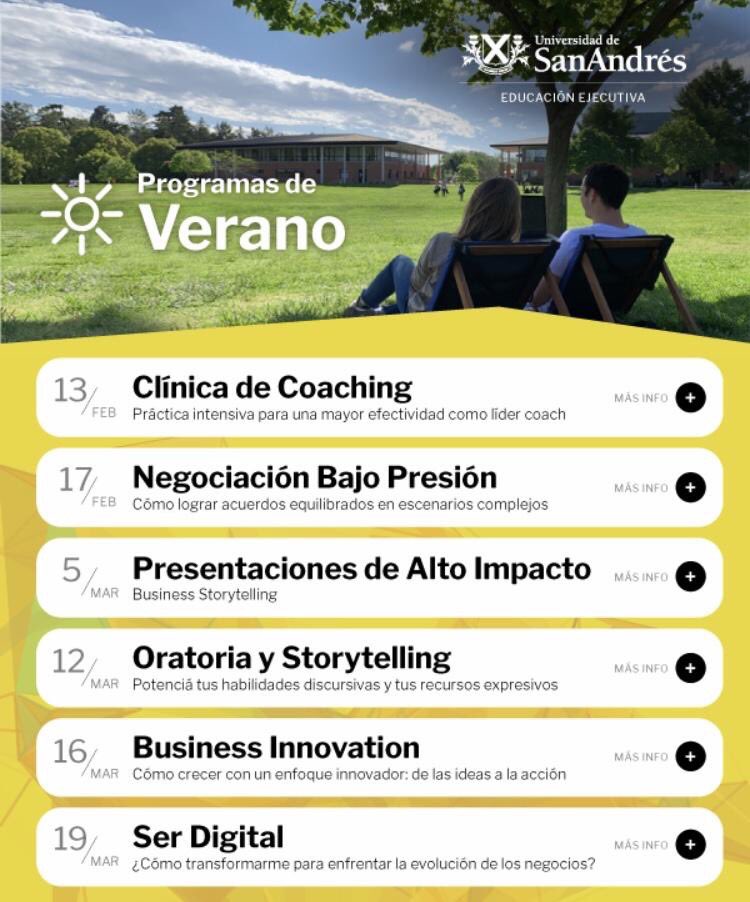 Universidad de
SanAndrés
EDUCACIÓN EJECUTIVA

Programas de
Verano

13/FEB Clínica de Coaching
Práctica intensiva para una mayor efectividad como líder coach
MÁS INFO +

17/FEB Negociación Bajo Presión
Cómo lograr acuerdos equilibrados en escenarios complejos
MÁS INFO +

5/MAR Presentaciones de Alto Impacto
Business Storytelling
MÁS INFO +

12/MAR Oratoria y Storytelling
Potenciá tus habilidades discursivas y tus recursos expresivos
MÁS INFO +

16/MAR Business Innovation
Cómo crecer con un enfoque innovador: de las ideas a la acción
MÁS INFO +

19/MAR Ser Digital
¿Cómo transformarme para enfrentar la evolución de los negocios?
MÁS INFO +